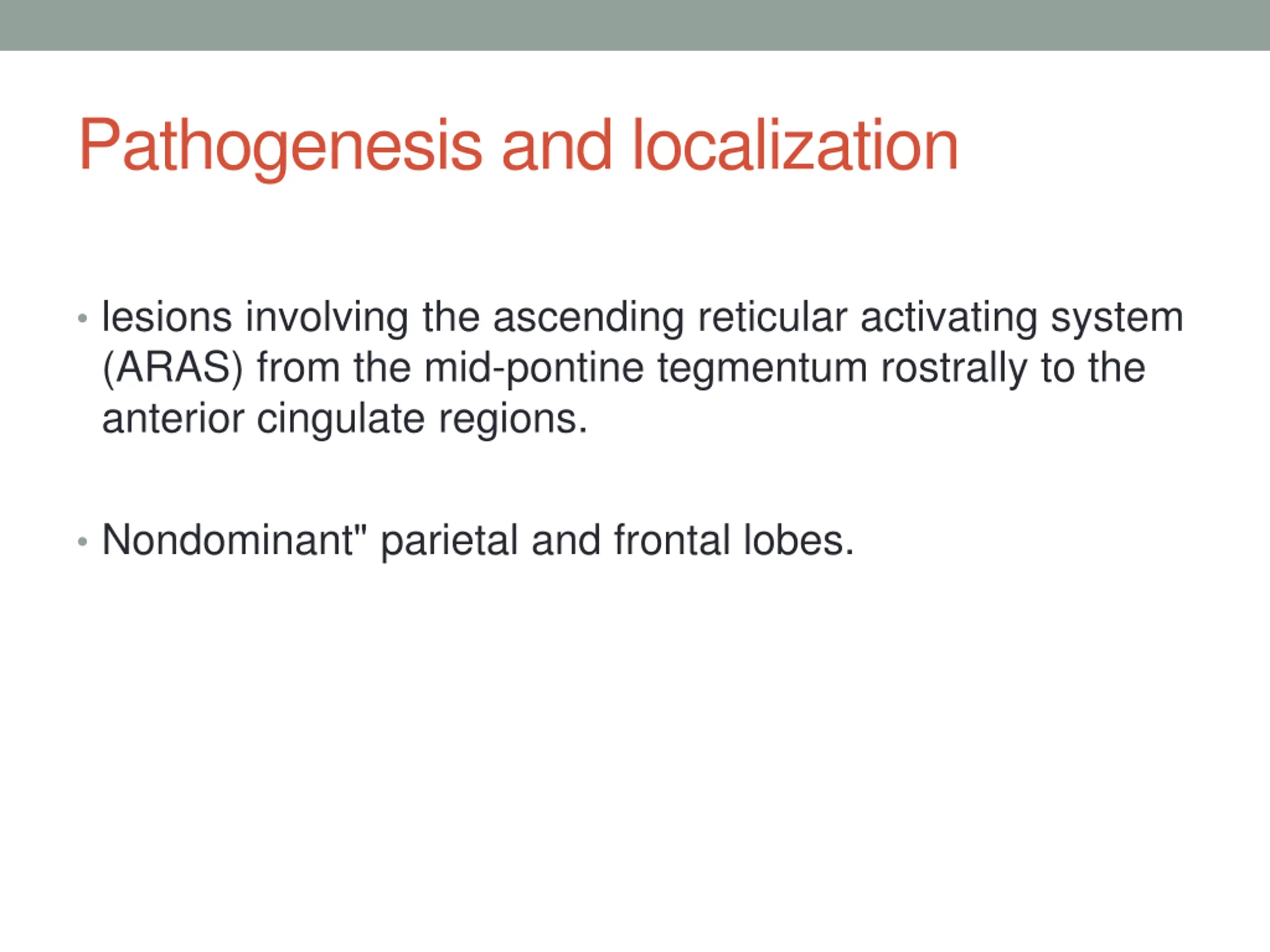 Pathogenesis and localization

• lesions involving the ascending reticular activating system (ARAS) from the mid-pontine tegmentum rostrally to the anterior cingulate regions.

• Nondominant" parietal and frontal lobes.